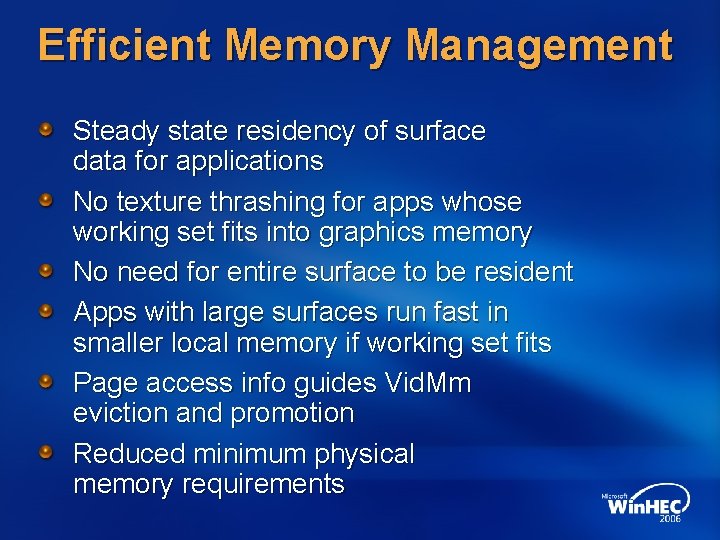 Efficient Memory Management

• Steady state residency of surface data for applications
• No texture thrashing for apps whose working set fits into graphics memory
• No need for entire surface to be resident
• Apps with large surfaces run fast in smaller local memory if working set fits
• Page access info guides VidMm eviction and promotion
• Reduced minimum physical memory requirements

Microsoft
WinHEC
2006